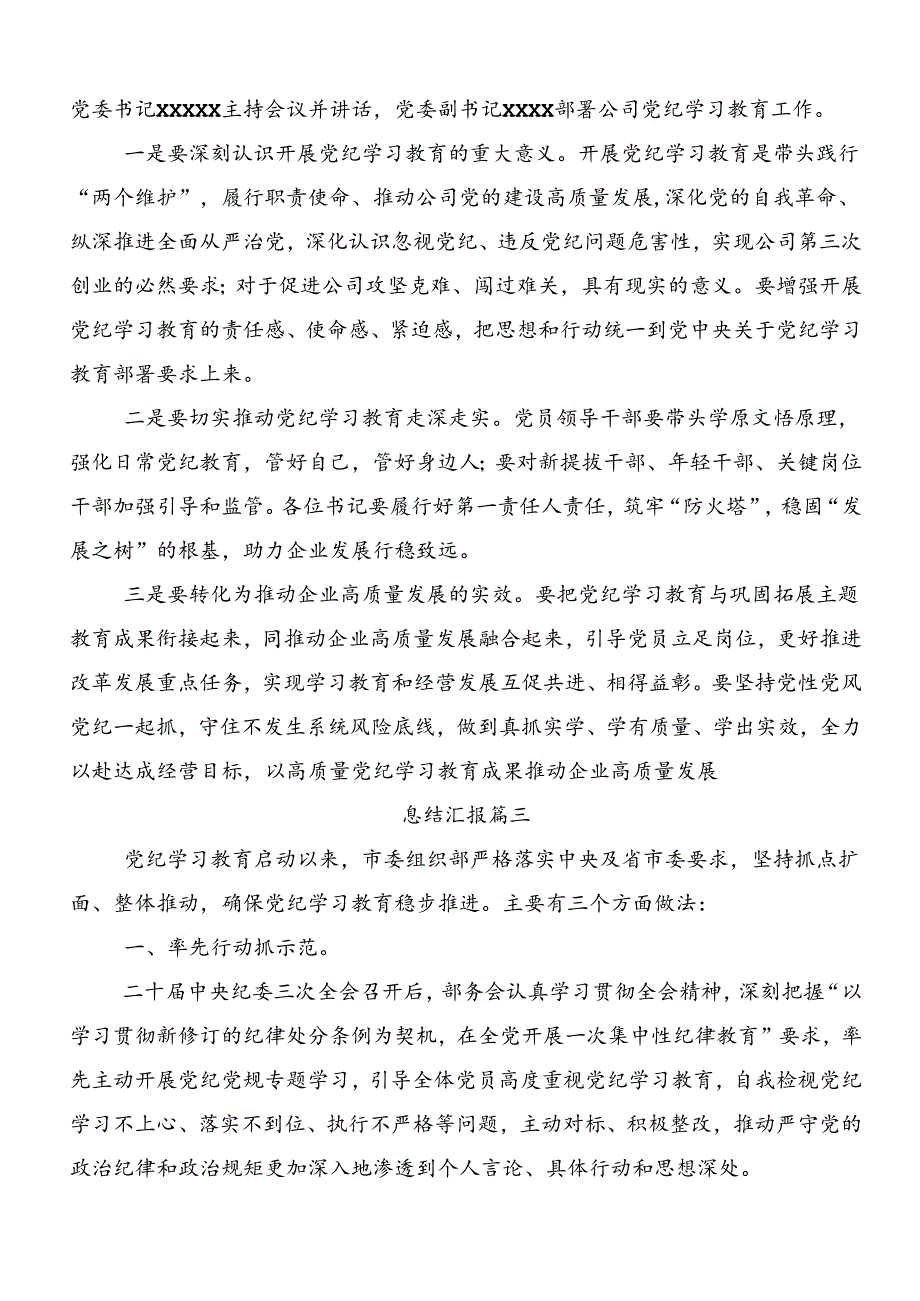 党委书记XXXXX主持会议并讲话，党委副书记XXXX部署公司党纪学习教育工作。

一是要深刻认识开展党纪学习教育的重大意义。开展党纪学习教育是带头践行“两个维护”，履行职责使命、推动公司党的建设高质量发展,深化党的自我革命、纵深推进全面从严治党，深化认识忽视党纪、违反党纪问题危害性，实现公司第三次创业的必然要求；对于促进公司攻坚克难、闯过难关，具有现实的意义。要增强开展党纪学习教育的责任感、使命感、紧迫感，把思想和行动统一到党中央关于党纪学习教育部署要求上来。

二是要切实推动党纪学习教育走深走实。党员领导干部要带头学原文悟原理，强化日常党纪教育，管好自己，管好身边人；要对新提拔干部、年轻干部、关键岗位干部加强引导和监管。各位书记要履行好第一责任人责任，筑牢“防火塔”，稳固“发展之树”的根基，助力企业发展行稳致远。

三是要转化为推动企业高质量发展的实效。要把党纪学习教育与巩固拓展主题教育成果衔接起来，同推动企业高质量发展融合起来，引导党员立足岗位，更好推进改革发展重点任务，实现学习教育和经营发展互促共进、相得益彰。要坚持党性党风党纪一起抓，守住不发生系统风险底线，做到真抓实学、学有质量、学出实效，全力以赴达成经营目标，以高质量党纪学习教育成果推动企业高质量发展

息结汇报篇三

党纪学习教育启动以来，市委组织部严格落实中央及省市委要求，坚持抓点扩面、整体推动，确保党纪学习教育稳步推进。主要有三个方面做法：

一、率先行动抓示范。

二十届中央纪委三次全会召开后，部务会认真学习贯彻全会精神，深刻把握“以学习贯彻新修订的纪律处分条例为契机，在全党开展一次集中性纪律教育”要求，率先主动开展党纪党规专题学习，引导全体党员高度重视党纪学习教育，自我检视党纪学习不上心、落实不到位、执行不严格等问题，主动对标、积极整改，推动严守党的政治纪律和政治规矩更加深入地渗透到个人言论、具体行动和思想深处。